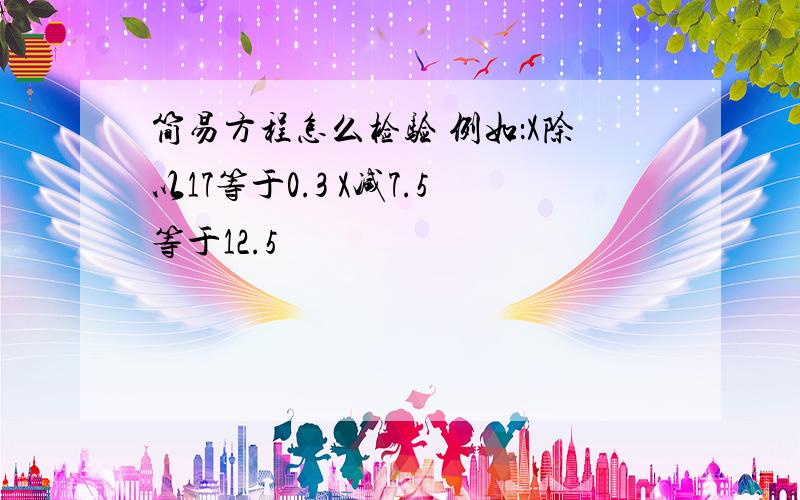 简易方程怎么检验 例如:X除以17等于0.3 X减7.5等于12.5